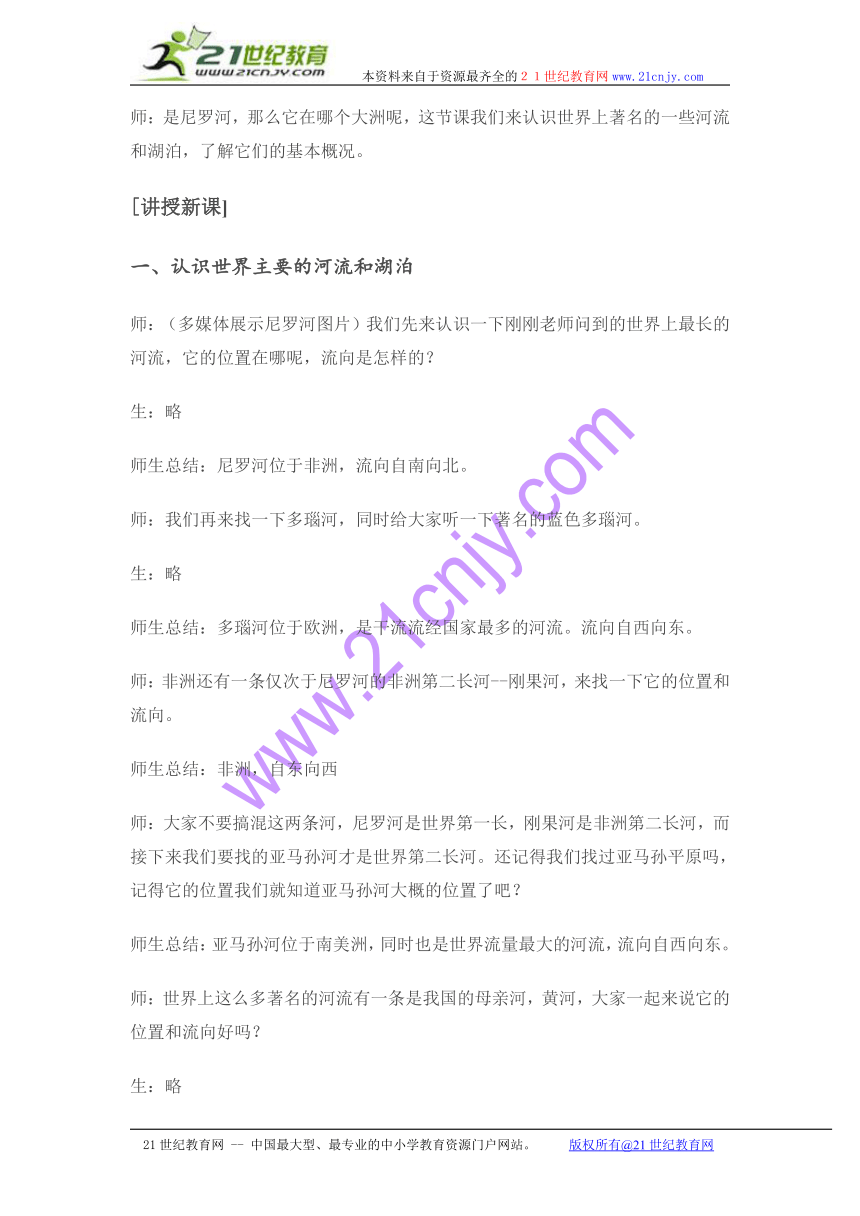 21世纪教育
www.21cnjy.com
本资料来自于资源最齐全的２１世纪教育网 www.21cnjy.com

师：是尼罗河，那么它在哪个大洲呢，这节课我们来认识世界上著名的一些河流和湖泊，了解它们的基本概况。

[讲授新课]

一、认识世界主要的河流和湖泊

师：（多媒体展示尼罗河图片）我们先来认识一下刚刚老师问到的世界上最长的河流，它的位置在哪呢，流向是怎样的？

生：略

师生总结：尼罗河位于非洲，流向自南向北。

师：我们再来找一下多瑙河，同时给大家听一下著名的蓝色多瑙河。

生：略

师生总结：多瑙河位于欧洲，是干流流经国家最多的河流。流向自西向东。

师：非洲还有一条仅次于尼罗河的非洲第二长河--刚果河，来找一下它的位置和流向。

师生总结：非洲，自东向西

师：大家不要搞混这两条河，尼罗河是世界第一长，刚果河是非洲第二长河，而接下来我们要找的亚马孙河才是世界第二长河。还记得我们找过亚马孙平原吗，记得它的位置我们就知道亚马孙河大概的位置了吧？

师生总结：亚马孙河位于南美洲，同时也是世界流量最大的河流，流向自西向东。

师：世界上这么多著名的河流有一条是我国的母亲河，黄河，大家一起来说它的位置和流向好吗？

生：略

www.21cnjy.com

21世纪教育网 -- 中国最大型、最专业的中小学教育资源门户网站。 版权所有@21世纪教育网